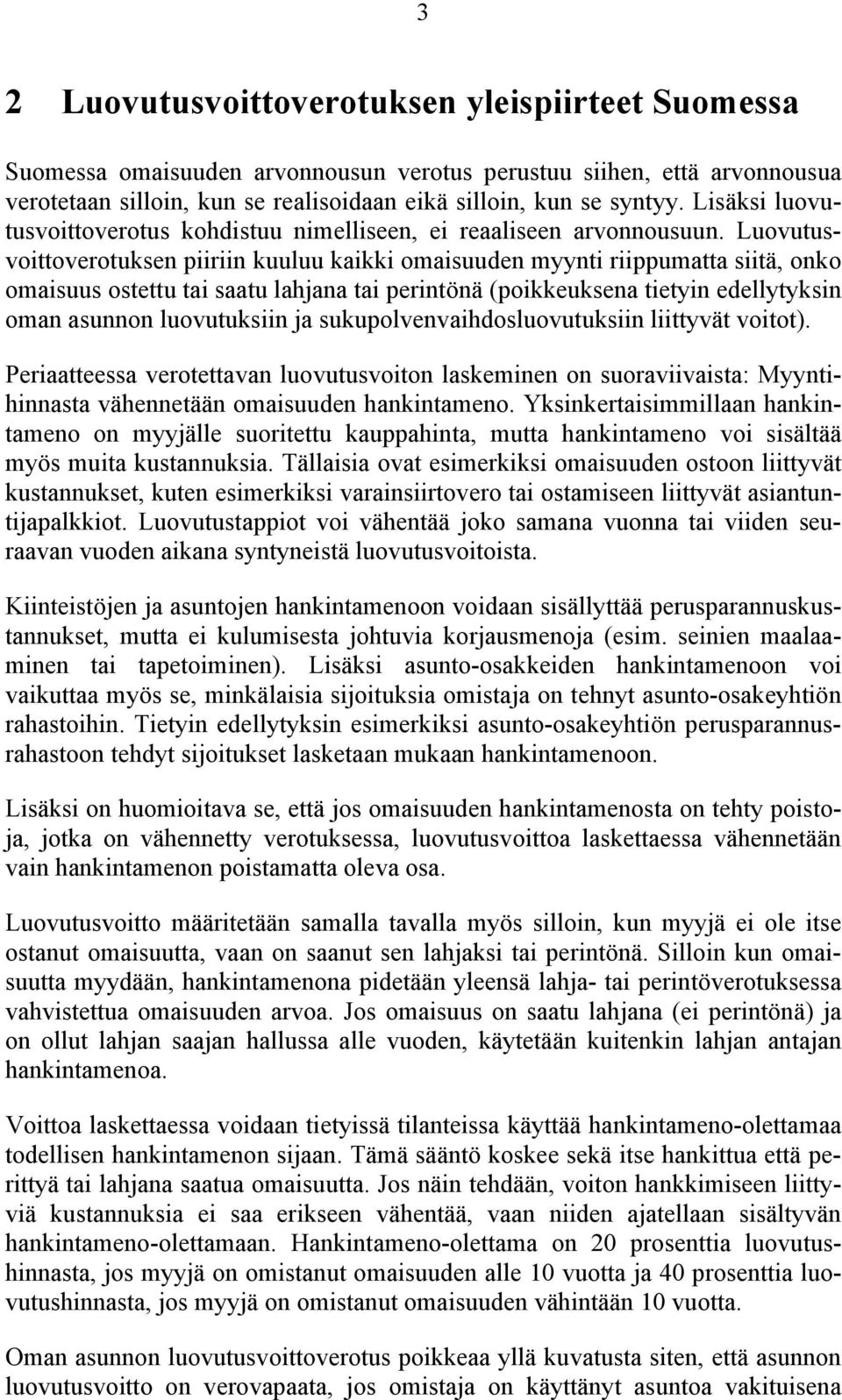 3

2 Luovutusvoittoverotuksen yleispiirteet Suomessa

Suomessa omaisuuden arvonnousun verotus perustuu siihen, että arvonnousua verotetaan silloin, kun se realisoidaan eikä silloin, kun se syntyy. Lisäksi luovutusvoittoverotus kohdistuu nimelliseen, ei reaaliseen arvonnousuun. Luovutusvoittoverotuksen piiriin kuuluu kaikki omaisuuden myynti riippumatta siitä, onko omaisuus ostettu tai saatu lahjana tai perintönä (poikkeuksena tietyin edellytyksin oman asunnon luovutuksiin ja sukupolvenvaihdosluovutuksiin liittyvät voitot).

Periaatteessa verotettavan luovutusvoiton laskeminen on suoraviivaista: Myyntihinnasta vähennetään omaisuuden hankintameno. Yksinkertaisimmillaan hankintameno on myyjälle suoritettu kauppahinta, mutta hankintameno voi sisältää myös muita kustannuksia. Tällaisia ovat esimerkiksi omaisuuden ostoon liittyvät kustannukset, kuten esimerkiksi varainsiirtovero tai ostamiseen liittyvät asiantuntijapalkkiot. Luovutustappiot voi vähentää joko samana vuonna tai viiden seuraavan vuoden aikana syntyneistä luovutusvoitoista.

Kiinteistöjen ja asuntojen hankintamenoon voidaan sisällyttää perusparannuskustannukset, mutta ei kulumisesta johtuvia korjausmenoja (esim. seinien maalaaminen tai tapetoiminen). Lisäksi asunto-osakkeiden hankintamenoon voi vaikuttaa myös se, minkälaisia sijoituksia omistaja on tehnyt asunto-osakeyhtiön rahastoihin. Tietyin edellytyksin esimerkiksi asunto-osakeyhtiön perusparannusrahastoon tehdyt sijoitukset lasketaan mukaan hankintamenoon.

Lisäksi on huomioitava se, että jos omaisuuden hankintamenosta on tehty poistoja, jotka on vähennetty verotuksessa, luovutusvoittoa laskettaessa vähennetään vain hankintamenon poistamatta oleva osa.

Luovutusvoitto määritetään samalla tavalla myös silloin, kun myyjä ei ole itse ostanut omaisuutta, vaan on saanut sen lahjaksi tai perintönä. Silloin kun omaisuutta myydään, hankintamenona pidetään yleensä lahja- tai perintöverotuksessa vahvistettua omaisuuden arvoa. Jos omaisuus on saatu lahjana (ei perintönä) ja on ollut lahjan saajan hallussa alle vuoden, käytetään kuitenkin lahjan antajan hankintamenoa.

Voittoa laskettaessa voidaan tietyissä tilanteissa käyttää hankintameno-olettamaa todellisen hankintamenon sijaan. Tämä sääntö koskee sekä itse hankittua että perittyä tai lahjana saatua omaisuutta. Jos näin tehdään, voiton hankkimiseen liittyviä kustannuksia ei saa erikseen vähentää, vaan niiden ajatellaan sisältyvän hankintameno-olettamaan. Hankintameno-olettama on 20 prosenttia luovutushinnasta, jos myyjä on omistanut omaisuuden alle 10 vuotta ja 40 prosenttia luovutushinnasta, jos myyjä on omistanut omaisuuden vähintään 10 vuotta.

Oman asunnon luovutusvoittoverotus poikkeaa yllä kuvatusta siten, että asunnon luovutusvoitto on verovapaata, jos omistaja on käyttänyt asuntoa vakituisena